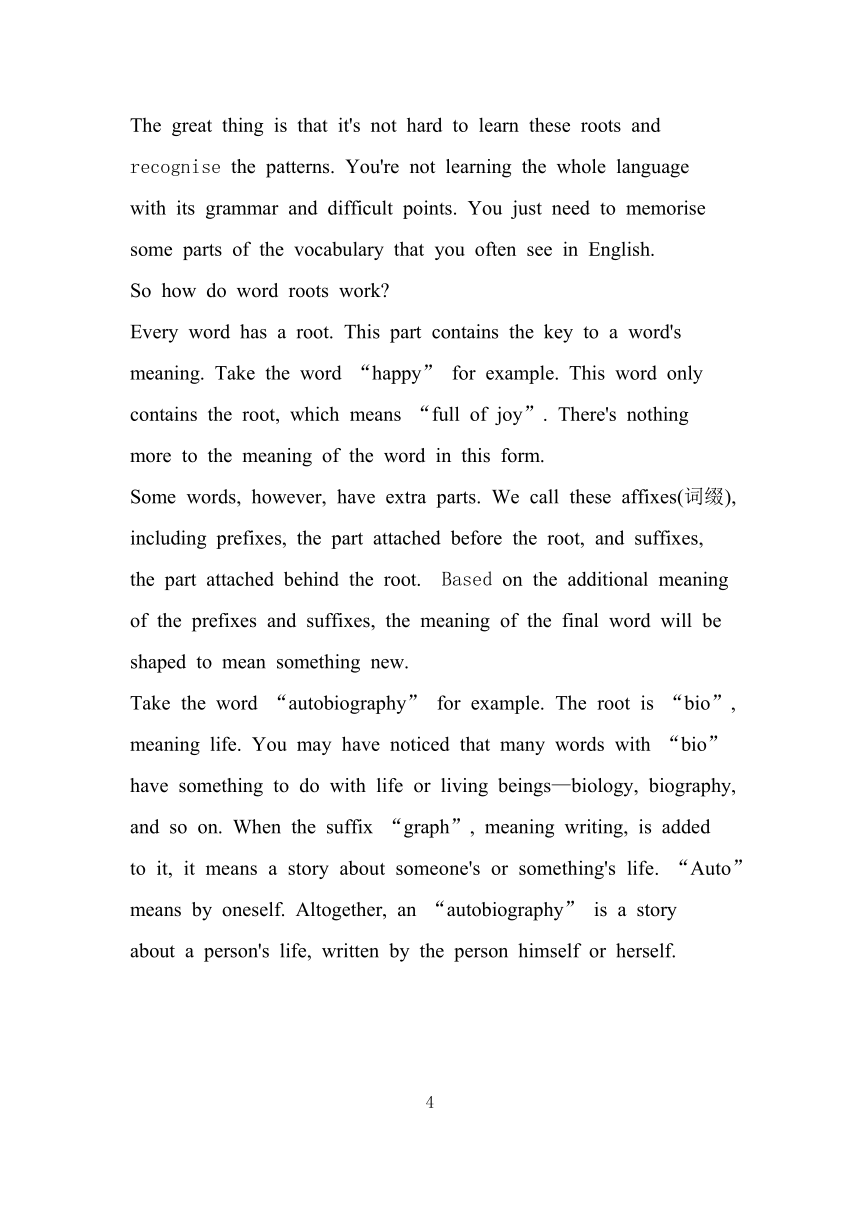 The great thing is that it's not hard to learn these roots and recognise the patterns. You're not learning the whole language with its grammar and difficult points. You just need to memorise some parts of the vocabulary that you often see in English.

So how do word roots work?

Every word has a root. This part contains the key to a word's meaning. Take the word “happy” for example. This word only contains the root, which means “full of joy”. There's nothing more to the meaning of the word in this form.

Some words, however, have extra parts. We call these affixes(词缀), including prefixes, the part attached before the root, and suffixes, the part attached behind the root. Based on the additional meaning of the prefixes and suffixes, the meaning of the final word will be shaped to mean something new.

Take the word “autobiography” for example. The root is “bio”, meaning life. You may have noticed that many words with “bio” have something to do with life or living beings—biology, biography, and so on. When the suffix “graph”, meaning writing, is added to it, it means a story about someone's or something's life. “Auto” means by oneself. Altogether, an “autobiography” is a story about a person's life, written by the person himself or herself.

4